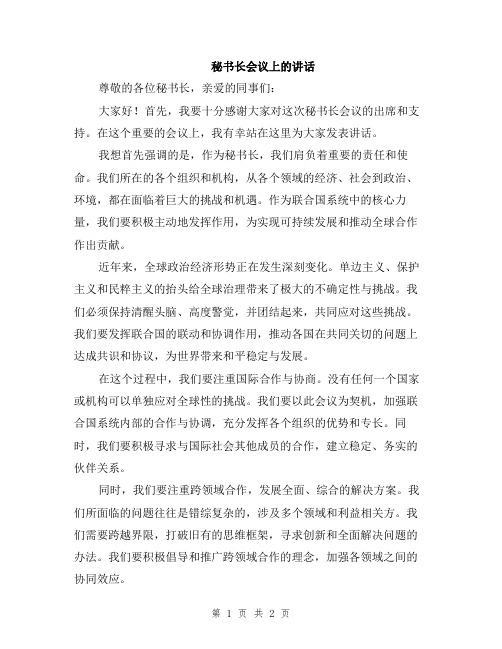 秘书长会议上的讲话

尊敬的各位秘书长，亲爱的同事们：

大家好！首先，我要十分感谢大家对这次秘书长会议的出席和支持。在这个重要的会议上，我有幸站在这里为大家发表讲话。

我想首先强调的是，作为秘书长，我们肩负着重要的责任和使命。我们所在的各个组织和机构，从各个领域的经济、社会到政治、环境，都在面临着巨大的挑战和机遇。作为联合国系统中的核心力量，我们要积极主动地发挥作用，为实现可持续发展和推动全球合作作出贡献。

近年来，全球政治经济形势正在发生深刻变化。单边主义、保护主义和民粹主义的抬头给全球治理带来了极大的不确定性与挑战。我们必须保持清醒头脑、高度警觉，并团结起来，共同应对这些挑战。我们要发挥联合国的联动和协调作用，推动各国在共同关切的问题上达成共识和协议，为世界带来和平稳定与发展。

在这个过程中，我们要注重国际合作与协商。没有任何一个国家或机构可以单独应对全球性的挑战。我们要以此会议为契机，加强联合国系统内部的合作与协调，充分发挥各个组织的优势和专长。同时，我们要积极寻求与国际社会其他成员的合作，建立稳定、务实的伙伴关系。

同时，我们要注重跨领域合作，发展全面、综合的解决方案。我们所面临的问题往往是错综复杂的，涉及多个领域和利益相关方。我们需要跨越界限，打破旧有的思维框架，寻求创新和全面解决问题的办法。我们要积极倡导和推广跨领域合作的理念，加强各领域之间的协同效应。

第 1 页 共 2 页